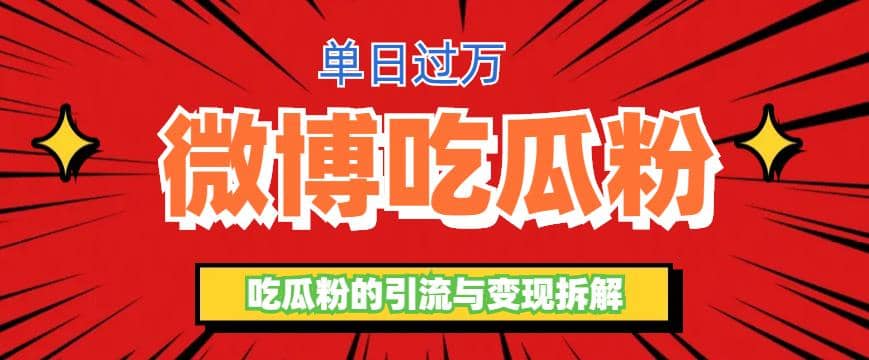 单日过万

微博吃瓜粉

吃瓜粉的引流与变现拆解